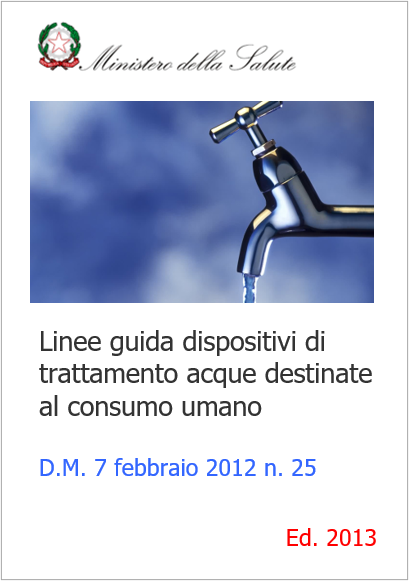 Ministero della Salute

Linee guida dispositivi di trattamento acque destinate al consumo umano

D.M. 7 febbraio 2012 n. 25

Ed. 2013